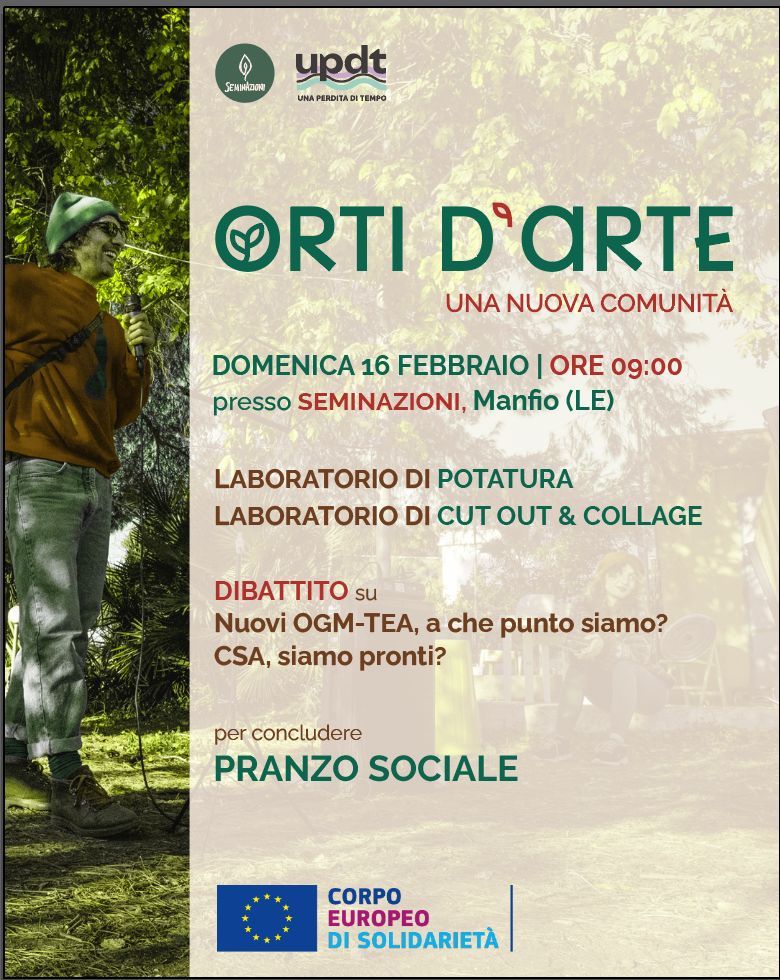 SEMINAZIONI

updt
UNA PERDITA DI TEMPO

ORTI D'ARTE
UNA NUOVA COMUNITÀ

DOMENICA 16 FEBBRAIO | ORE 09:00
presso SEMINAZIONI, Manfio (LE)

LABORATORIO DI POTATURA
LABORATORIO DI CUT OUT & COLLAGE

DIBATTITO su
Nuovi OGM-TEA, a che punto siamo?
CSA, siamo pronti?

per concludere
PRANZO SOCIALE

CORPO
EUROPEO
DI SOLIDARIETÀ